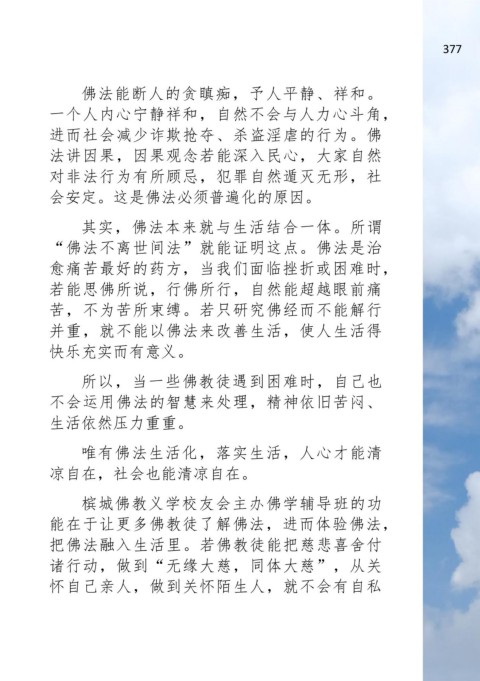 377

佛法能断人的贪瞋痴，予人平静、祥和。一个人内心宁静祥和，自然不会与人力心斗角，进而社会减少诈欺抢夺、杀盗淫虐的行为。佛法讲因果，因果观念若能深入民心，大家自然对非法行为有所顾忌，犯罪自然遁灭无形，社会安定。这是佛法必须普遍化的原因。

其实，佛法本来就与生活结合一体。所谓“佛法不离世间法”就能证明这点。佛法是治愈痛苦最好的药方，当我们面临挫折或困难时，若能思佛所说，行佛所行，自然能超越眼前痛苦，不为苦所束缚。若只研究佛经而不能解行并重，就不能以佛法来改善生活，使人生活得快乐充实而有意义。

所以，当一些佛教徒遇到困难时，自己也不会运用佛法的智慧来处理，精神依旧苦闷、生活依然压力重重。

唯有佛法生活化，落实生活，人心才能清凉自在，社会也能清凉自在。

槟城佛教义学校友会主办佛学辅导班的功能在于让更多佛教徒了解佛法，进而体验佛法，把佛法融入生活里。若佛教徒能把慈悲喜舍付诸行动，做到“无缘大慈，同体大慈”，从关怀自己亲人，做到关怀陌生人，就不会有自私